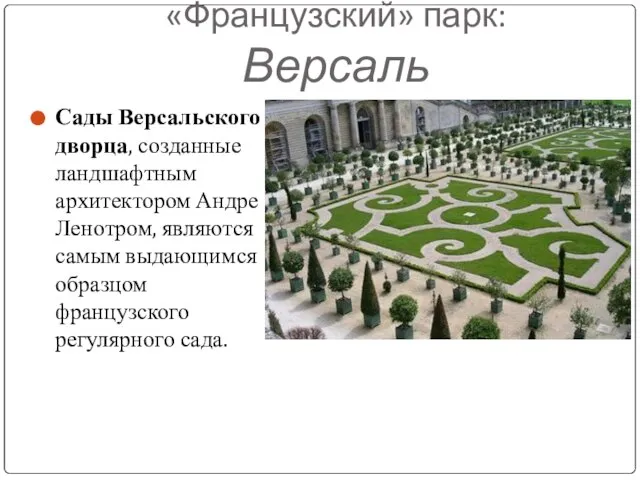 «Французский» парк: Версаль

Сады Версальского дворца, созданные ландшафтным архитектором Андре Ленотром, являются самым выдающимся образцом французского регулярного сада.